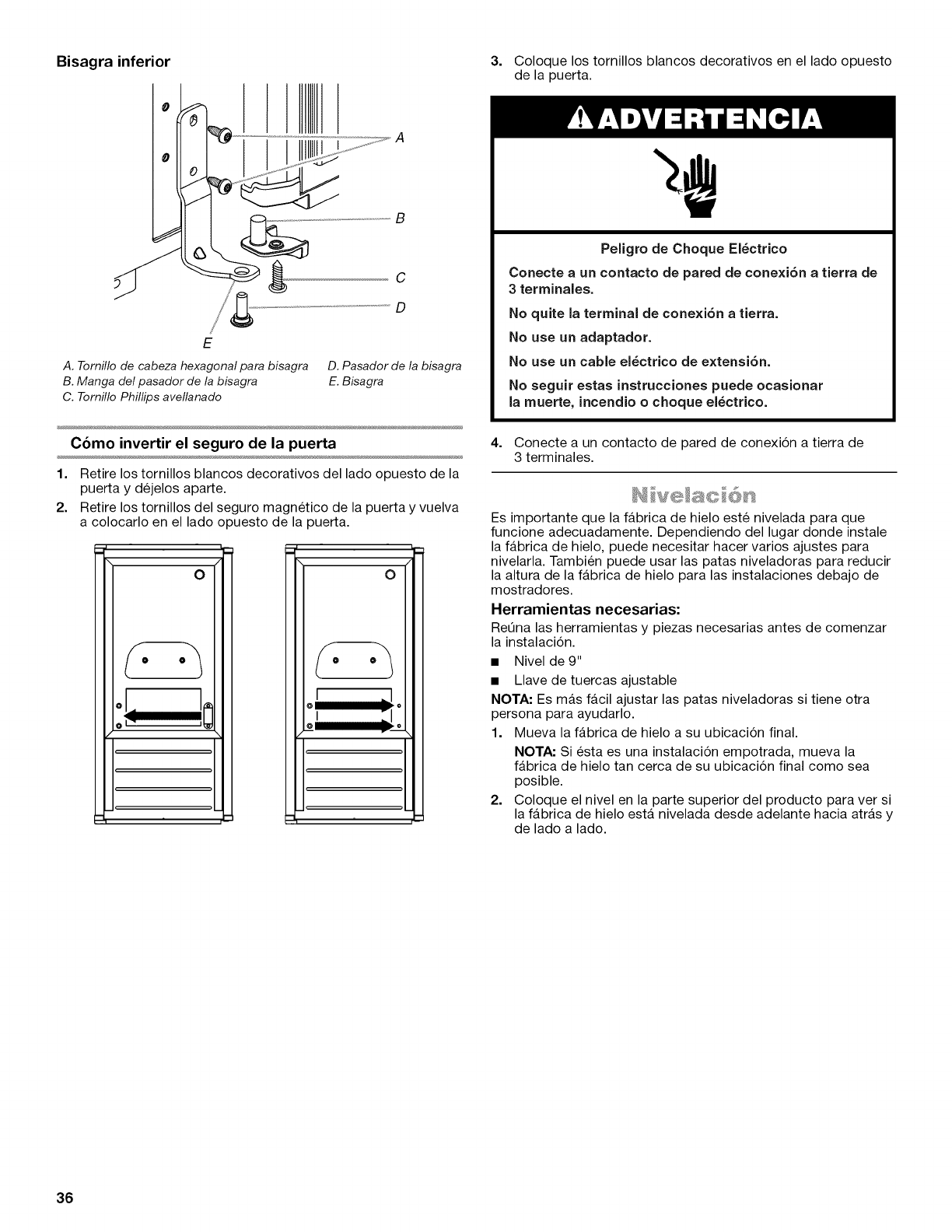 Bisagra inferior

A

B

C

D

E

A. Tornillo de cabeza hexagonal para bisagra
B. Manga del pasador de la bisagra
C. Tornillo Phillips avellanado

D. Pasador de la bisagra
E. Bisagra

Cómo invertir el seguro de la puerta

1. Retire los tornillos blancos decorativos del lado opuesto de la puerta y déjelos aparte.
2. Retire los tornillos del seguro magnético de la puerta y vuelva a colocarlo en el lado opuesto de la puerta.

3. Coloque los tornillos blancos decorativos en el lado opuesto de la puerta.

ADVERTENCIA

Peligro de Choque Eléctrico

Conecte a un contacto de pared de conexión a tierra de 3 terminales.

No quite la terminal de conexión a tierra.

No use un adaptador.

No use un cable eléctrico de extensión.

No seguir estas instrucciones puede ocasionar la muerte, incendio o choque eléctrico.

4. Conecte a un contacto de pared de conexión a tierra de 3 terminales.

Nivelación

Es importante que la fábrica de hielo esté nivelada para que funcione adecuadamente. Dependiendo del lugar donde instale la fábrica de hielo, puede necesitar hacer varios ajustes para nivelarla. También puede usar las patas niveladoras para reducir la altura de la fábrica de hielo para las instalaciones debajo de mostradores.

Herramientas necesarias:

Reúna las herramientas y piezas necesarias antes de comenzar la instalación.

■ Nivel de 9"
■ Llave de tuercas ajustable

NOTA: Es más fácil ajustar las patas niveladoras si tiene otra persona para ayudarlo.

1. Mueva la fábrica de hielo a su ubicación final.
NOTA: Si ésta es una instalación empotrada, mueva la fábrica de hielo tan cerca de su ubicación final como sea posible.
2. Coloque el nivel en la parte superior del producto para ver si la fábrica de hielo está nivelada desde adelante hacia atrás y de lado a lado.

36